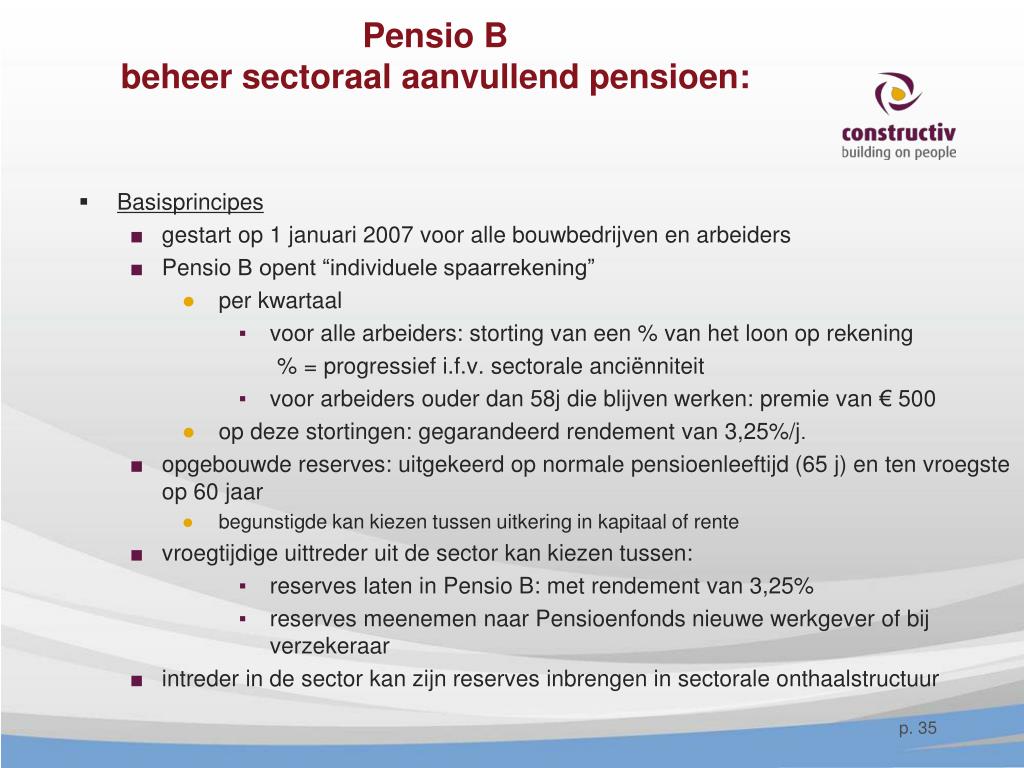 Pensio B
beheer sectoraal aanvullend pensioen:

constructiv
building on people

▪ Basisprincipes
■ gestart op 1 januari 2007 voor alle bouwbedrijven en arbeiders
■ Pensio B opent “individuele spaarrekening”
● per kwartaal
▪ voor alle arbeiders: storting van een % van het loon op rekening
% = progressief i.f.v. sectorale anciënniteit
▪ voor arbeiders ouder dan 58j die blijven werken: premie van € 500
● op deze stortingen: gegarandeerd rendement van 3,25%/j.
■ opgebouwde reserves: uitgekeerd op normale pensioenleeftijd (65 j) en ten vroegste op 60 jaar
● begunstigde kan kiezen tussen uitkering in kapitaal of rente
■ vroegtijdige uittreder uit de sector kan kiezen tussen:
▪ reserves laten in Pensio B: met rendement van 3,25%
▪ reserves meenemen naar Pensioenfonds nieuwe werkgever of bij verzekeraar
■ intreder in de sector kan zijn reserves inbrengen in sectorale onthaalstructuur

p. 35